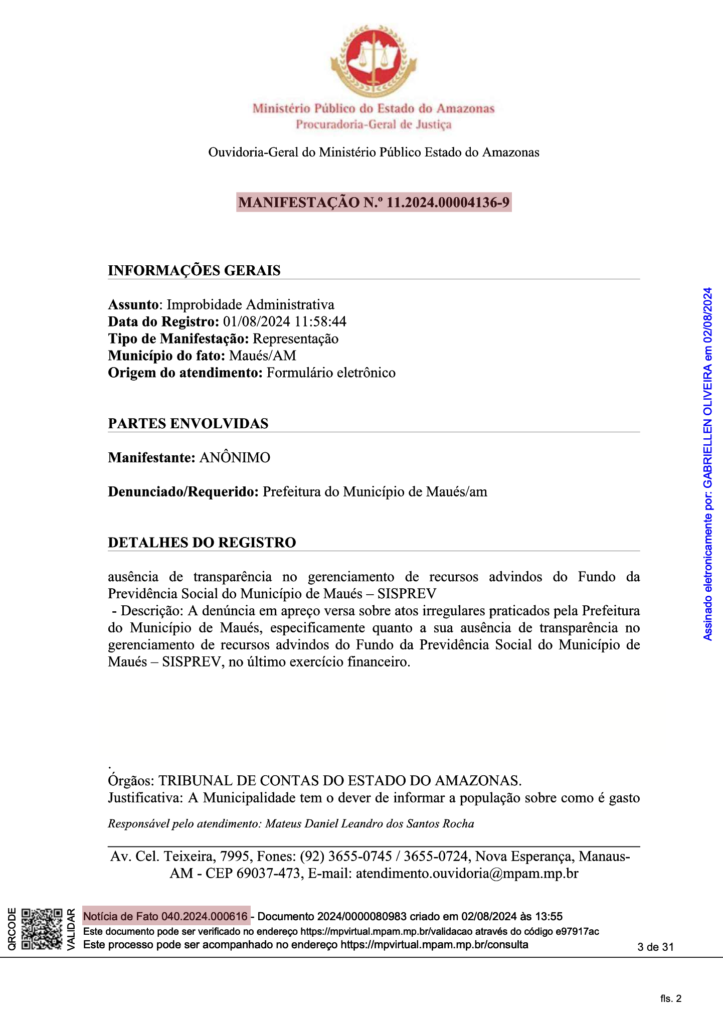 Ministério Público do Estado do Amazonas
Procuradoria-Geral de Justiça

Ouvidoria-Geral do Ministério Público Estado do Amazonas

MANIFESTAÇÃO N.º 11.2024.00004136-9

INFORMAÇÕES GERAIS

Assunto: Improbidade Administrativa
Data do Registro: 01/08/2024 11:58:44
Tipo de Manifestação: Representação
Município do fato: Maués/AM
Origem do atendimento: Formulário eletrônico

PARTES ENVOLVIDAS

Manifestante: ANÔNIMO

Denunciado/Requerido: Prefeitura do Município de Maués/am

DETALHES DO REGISTRO

ausência de transparência no gerenciamento de recursos advindos do Fundo da Previdência Social do Município de Maués – SISPREV
- Descrição: A denúncia em apreço versa sobre atos irregulares praticados pela Prefeitura do Município de Maués, especificamente quanto a sua ausência de transparência no gerenciamento de recursos advindos do Fundo da Previdência Social do Município de Maués – SISPREV, no último exercício financeiro.

.
Órgãos: TRIBUNAL DE CONTAS DO ESTADO DO AMAZONAS.
Justificativa: A Municipalidade tem o dever de informar a população sobre como é gasto

Responsável pelo atendimento: Mateus Daniel Leandro dos Santos Rocha

Av. Cel. Teixeira, 7995, Fones: (92) 3655-0745 / 3655-0724, Nova Esperança, Manaus-AM - CEP 69037-473, E-mail: atendimento.ouvidoria@mpam.mp.br

Assinado eletronicamente por: GABRIELLEN OLIVEIRA em 02/08/2024

QRCODE VALIDAR
Notícia de Fato 040.2024.000616 - Documento 2024/0000080983 criado em 02/08/2024 às 13:55
Este documento pode ser verificado no endereço https://mpvirtual.mpam.mp.br/validacao através do código e97917ac
Este processo pode ser acompanhado no endereço https://mpvirtual.mpam.mp.br/consulta
3 de 31

fls. 2